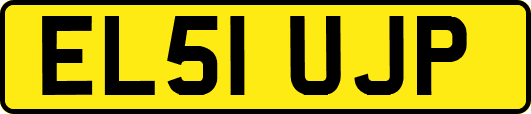 EL51 UJP